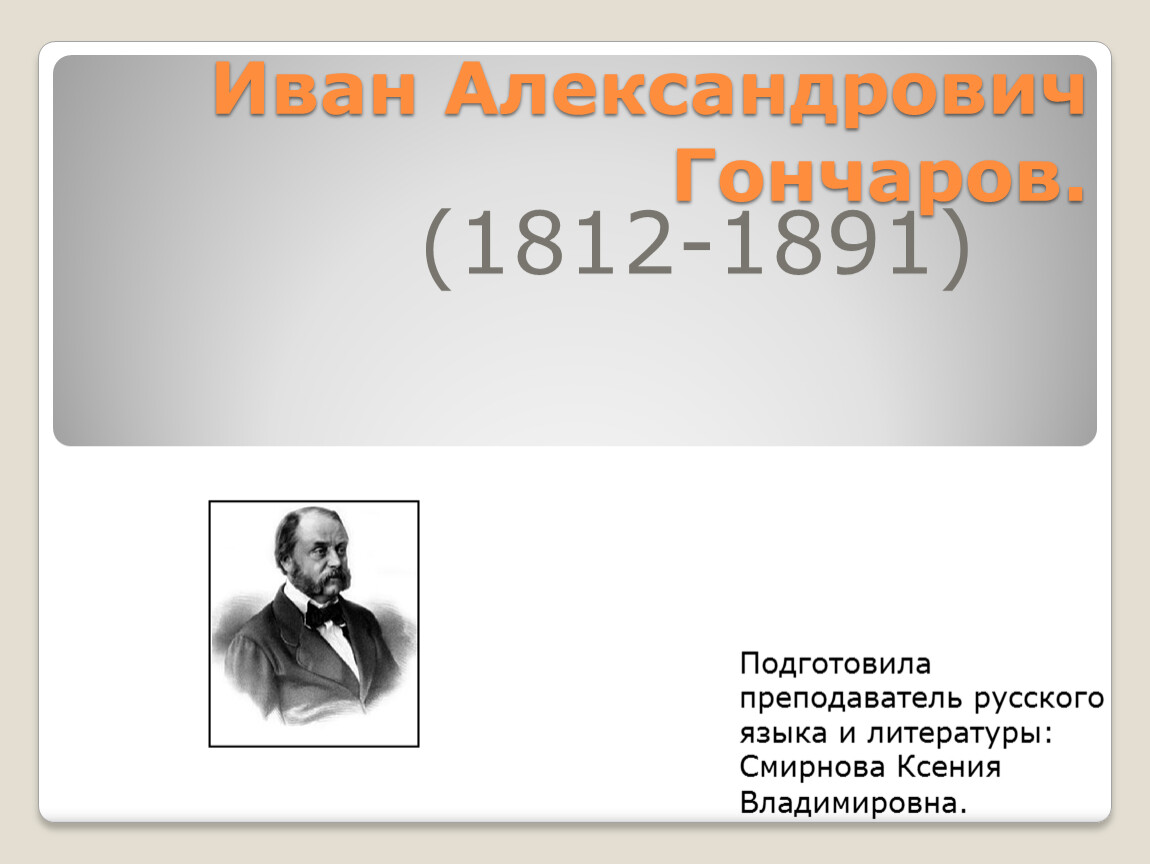 Иван Александрович Гончаров.
(1812-1891)

Подготовила преподаватель русского языка и литературы: Смирнова Ксения Владимировна.